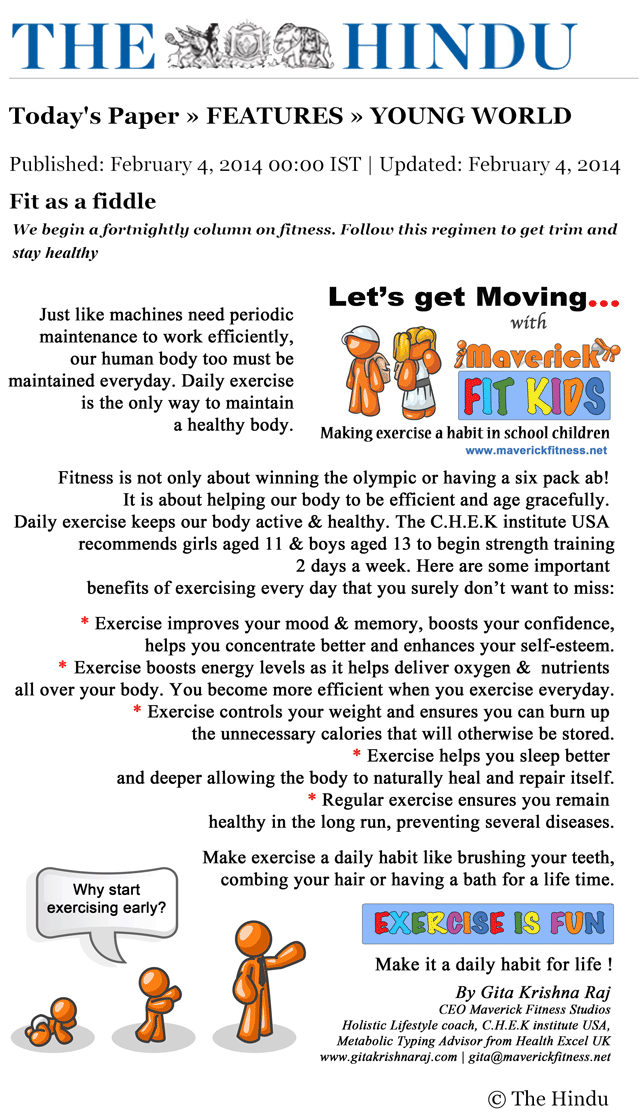 THE HINDU

Today's Paper » FEATURES » YOUNG WORLD

Published: February 4, 2014 00:00 IST | Updated: February 4, 2014

Fit as a fiddle

We begin a fortnightly column on fitness. Follow this regimen to get trim and stay healthy

Just like machines need periodic maintenance to work efficiently, our human body too must be maintained everyday. Daily exercise is the only way to maintain a healthy body.

Let's get Moving...
with
Maverick
FIT KIDS
Making exercise a habit in school children
www.maverickfitness.net

Fitness is not only about winning the olympic or having a six pack ab! It is about helping our body to be efficient and age gracefully. Daily exercise keeps our body active & healthy. The C.H.E.K institute USA recommends girls aged 11 & boys aged 13 to begin strength training 2 days a week. Here are some important benefits of exercising every day that you surely don't want to miss:

* Exercise improves your mood & memory, boosts your confidence, helps you concentrate better and enhances your self-esteem.
* Exercise boosts energy levels as it helps deliver oxygen & nutrients all over your body. You become more efficient when you exercise everyday.
* Exercise controls your weight and ensures you can burn up the unnecessary calories that will otherwise be stored.
* Exercise helps you sleep better and deeper allowing the body to naturally heal and repair itself.
* Regular exercise ensures you remain healthy in the long run, preventing several diseases.

Make exercise a daily habit like brushing your teeth, combing your hair or having a bath for a life time.

Why start exercising early?

EXERCISE IS FUN

Make it a daily habit for life !

By Gita Krishna Raj
CEO Maverick Fitness Studios
Holistic Lifestyle coach, C.H.E.K institute USA,
Metabolic Typing Advisor from Health Excel UK
www.gitakrishnaraj.com | gita@maverickfitness.net

© The Hindu